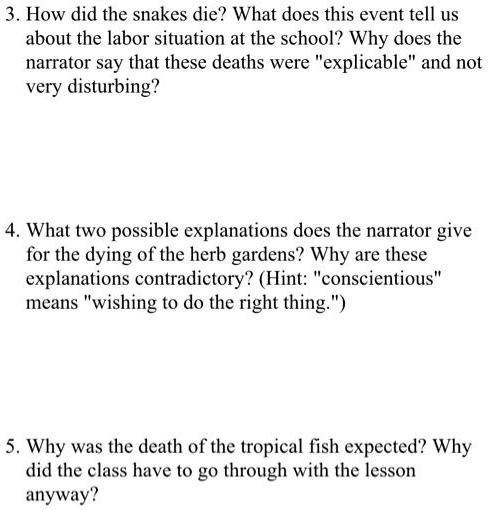 3. How did the snakes die? What does this event tell us about the labor situation at the school? Why does the narrator say that these deaths were "explicable" and not very disturbing?

4. What two possible explanations does the narrator give for the dying of the herb gardens? Why are these explanations contradictory? (Hint: "conscientious" means "wishing to do the right thing.")

5. Why was the death of the tropical fish expected? Why did the class have to go through with the lesson anyway?